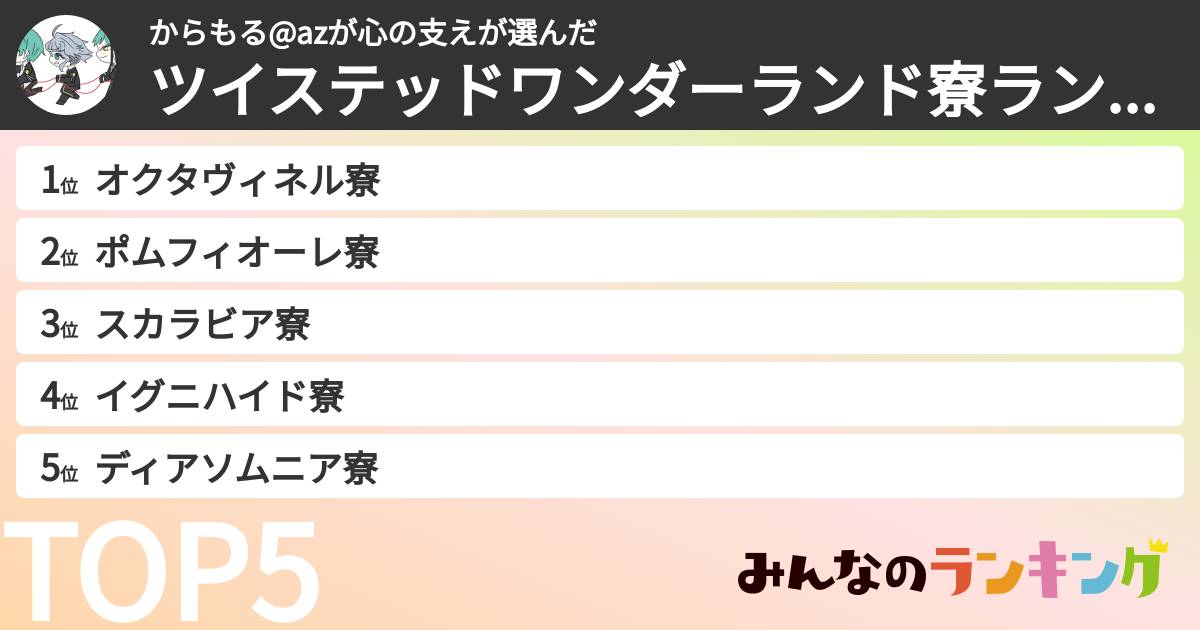 からもる@azが心の支えが選んだ
ツイステッドワンダーランド寮ラン...

1位 オクタヴィネル寮
2位 ポムフィオーレ寮
3位 スカラビア寮
4位 イグニハイド寮
5位 ディアソムニア寮

TOP5

みんなのランキング